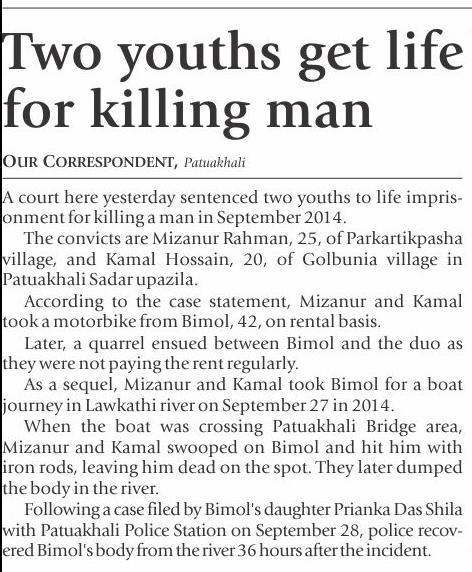 Two youths get life for killing man

OUR CORRESPONDENT, Patuakhali

A court here yesterday sentenced two youths to life imprisonment for killing a man in September 2014.

The convicts are Mizanur Rahman, 25, of Parkartikpasha village, and Kamal Hossain, 20, of Golbunia village in Patuakhali Sadar upazila.

According to the case statement, Mizanur and Kamal took a motorbike from Bimol, 42, on rental basis.

Later, a quarrel ensued between Bimol and the duo as they were not paying the rent regularly.

As a sequel, Mizanur and Kamal took Bimol for a boat journey in Lawkathi river on September 27 in 2014.

When the boat was crossing Patuakhali Bridge area, Mizanur and Kamal swooped on Bimol and hit him with iron rods, leaving him dead on the spot. They later dumped the body in the river.

Following a case filed by Bimol's daughter Prianka Das Shila with Patuakhali Police Station on September 28, police recovered Bimol's body from the river 36 hours after the incident.